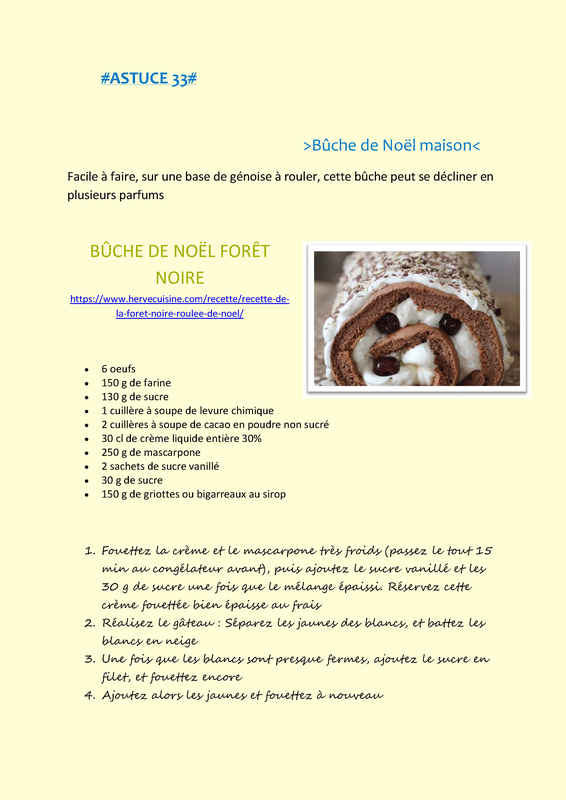 #ASTUCE 33#

>Bûche de Noël maison<

Facile à faire, sur une base de génoise à rouler, cette bûche peut se décliner en plusieurs parfums

BÛCHE DE NOËL FORÊT NOIRE

https://www.hervecuisine.com/recette/recette-de-la-foret-noire-roulee-de-noel/

- 6 oeufs
- 150 g de farine
- 130 g de sucre
- 1 cuillère à soupe de levure chimique
- 2 cuillères à soupe de cacao en poudre non sucré
- 30 cl de crème liquide entière 30%
- 250 g de mascarpone
- 2 sachets de sucre vanillé
- 30 g de sucre
- 150 g de griottes ou bigarreaux au sirop

1. Fouettez la crème et le mascarpone très froids (passez le tout 15 min au congélateur avant), puis ajoutez le sucre vanillé et les 30 g de sucre une fois que le mélange épaissi. Réservez cette crème fouettée bien épaisse au frais
2. Réalisez le gâteau : Séparez les jaunes des blancs, et battez les blancs en neige
3. Une fois que les blancs sont presque fermes, ajoutez le sucre en filet, et fouettez encore
4. Ajoutez alors les jaunes et fouettez à nouveau